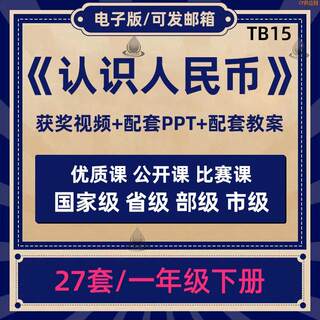 电子版/可发邮箱

TB15

《认识人民币》

获奖视频+配套PPT+配套教案

优质课 公开课 比赛课
国家级 省级 部级 市级

27套/一年级下册